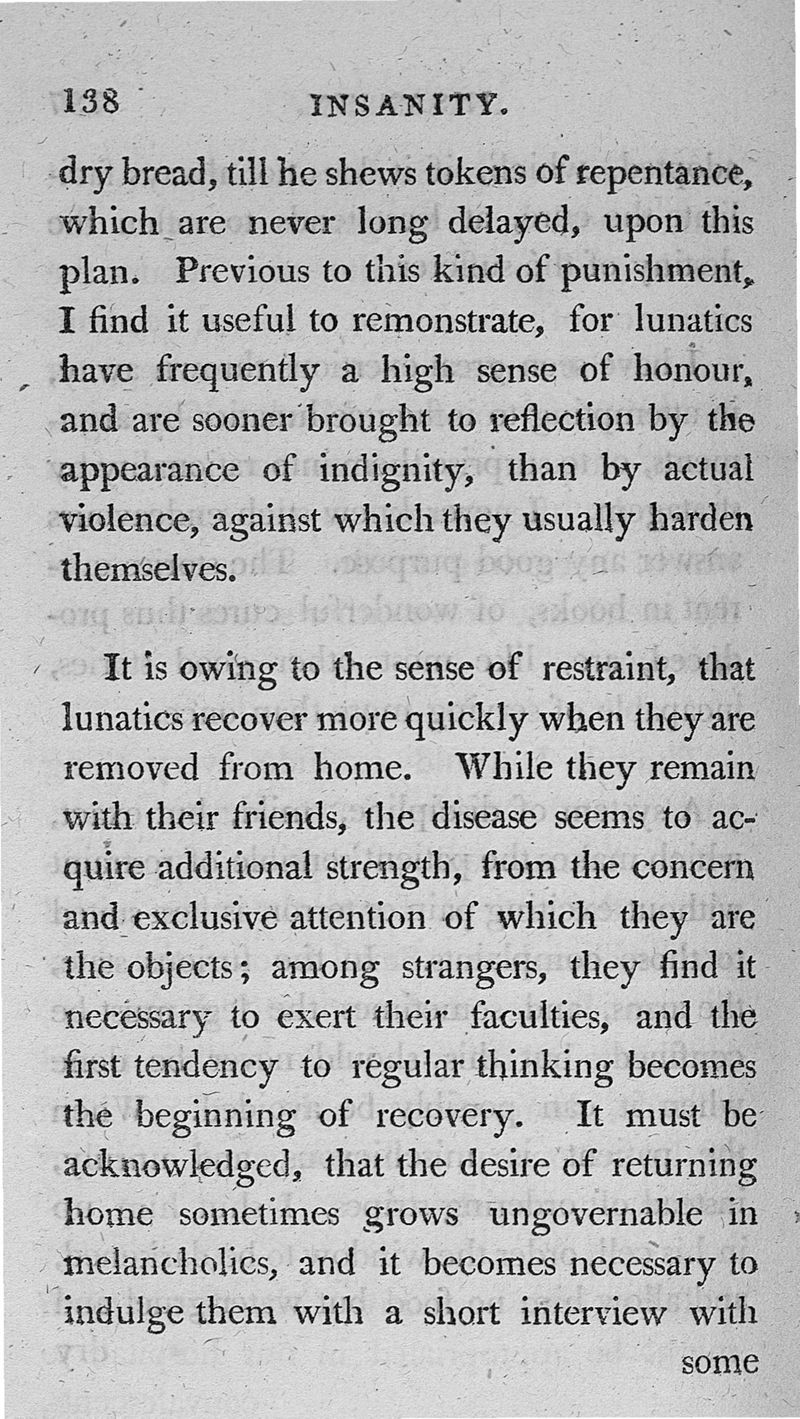 138 INSANITY.

dry bread, till he shews tokens of repentance, which are never long delayed, upon this plan. Previous to this kind of punishment, I find it useful to remonstrate, for lunatics have frequently a high sense of honour, and are sooner brought to reflection by the appearance of indignity, than by actual violence, against which they usually harden themselves.

It is owing to the sense of restraint, that lunatics recover more quickly when they are removed from home. While they remain with their friends, the disease seems to acquire additional strength, from the concern and exclusive attention of which they are the objects; among strangers, they find it necessary to exert their faculties, and the first tendency to regular thinking becomes the beginning of recovery. It must be acknowledged, that the desire of returning home sometimes grows ungovernable in melancholics, and it becomes necessary to indulge them with a short interview with some